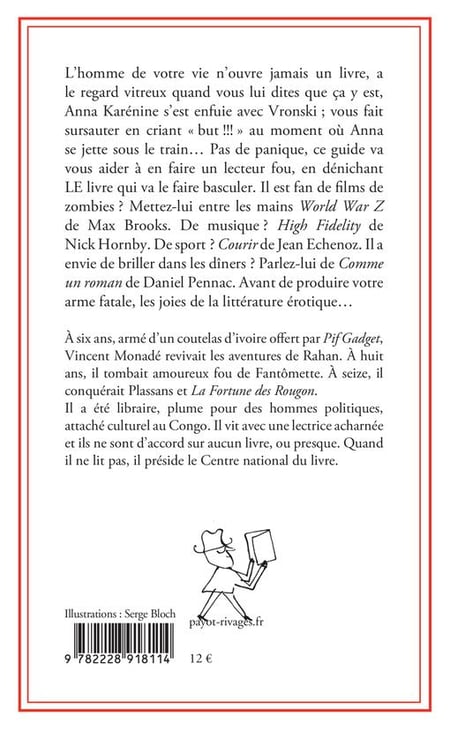 L'homme de votre vie n'ouvre jamais un livre, a le regard vitreux quand vous lui dites que ça y est, Anna Karénine s'est enfuie avec Vronski ; vous fait sursauter en criant « but !!! » au moment où Anna se jette sous le train… Pas de panique, ce guide va vous aider à en faire un lecteur fou, en dénichant LE livre qui va le faire basculer. Il est fan de films de zombies ? Mettez-lui entre les mains World War Z de Max Brooks. De musique ? High Fidelity de Nick Hornby. De sport ? Courir de Jean Echenoz. Il a envie de briller dans les dîners ? Parlez-lui de Comme un roman de Daniel Pennac. Avant de produire votre arme fatale, les joies de la littérature érotique…

À six ans, armé d'un coutelas d'ivoire offert par Pif Gadget, Vincent Monadé revivait les aventures de Rahan. À huit ans, il tombait amoureux fou de Fantômette. À seize, il conquérait Plassans et La Fortune des Rougon.
Il a été libraire, plume pour des hommes politiques, attaché culturel au Congo. Il vit avec une lectrice acharnée et ils ne sont d'accord sur aucun livre, ou presque. Quand il ne lit pas, il préside le Centre national du livre.

Illustrations : Serge Bloch

payot-rivages.fr

9 782228 918114

12 €